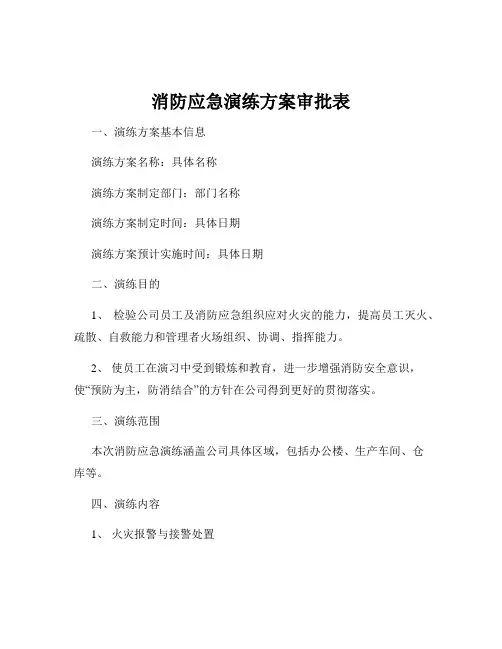 消防应急演练方案审批表

一、演练方案基本信息

演练方案名称：具体名称

演练方案制定部门：部门名称

演练方案制定时间：具体日期

演练方案预计实施时间：具体日期

二、演练目的

1、 检验公司员工及消防应急组织应对火灾的能力，提高员工灭火、疏散、自救能力和管理者火场组织、协调、指挥能力。

2、 使员工在演习中受到锻炼和教育，进一步增强消防安全意识，使“预防为主，防消结合”的方针在公司得到更好的贯彻落实。

三、演练范围

本次消防应急演练涵盖公司具体区域，包括办公楼、生产车间、仓库等。

四、演练内容

1、 火灾报警与接警处置